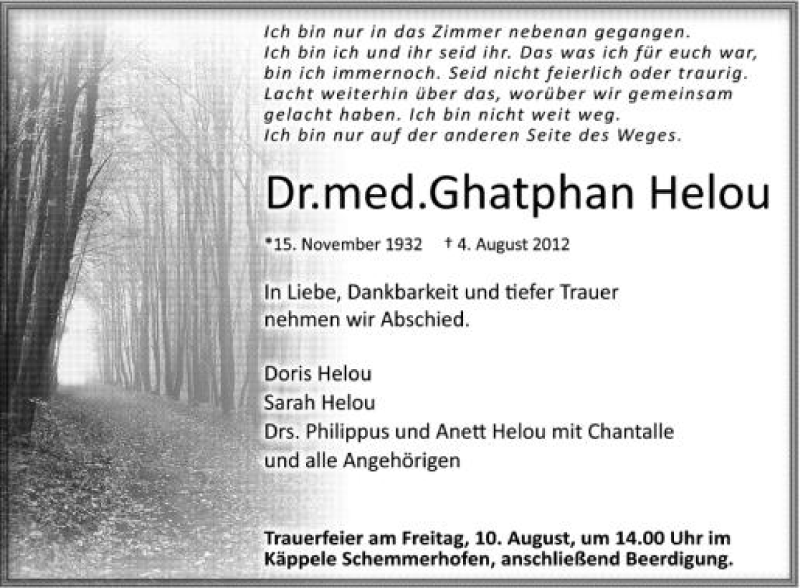 Ich bin nur in das Zimmer nebenan gegangen.
Ich bin ich und ihr seid ihr. Das was ich für euch war,
bin ich immernoch. Seid nicht feierlich oder traurig.
Lacht weiterhin über das, worüber wir gemeinsam
gelacht haben. Ich bin nicht weit weg.
Ich bin nur auf der anderen Seite des Weges.

Dr.med.Ghatphan Helou

*15. November 1932 † 4. August 2012

In Liebe, Dankbarkeit und tiefer Trauer
nehmen wir Abschied.

Doris Helou
Sarah Helou
Drs. Philippus und Anett Helou mit Chantalle
und alle Angehörigen

Trauerfeier am Freitag, 10. August, um 14.00 Uhr im
Käppele Schemmerhofen, anschließend Beerdigung.